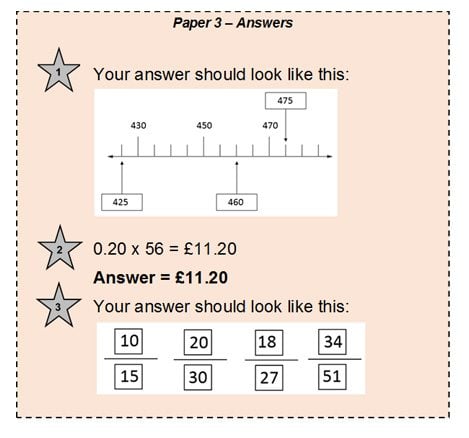 Paper 3 – Answers

1

Your answer should look like this:

475

430 450 470

425

460

2

0.20 x 56 = £11.20

Answer = £11.20

3

Your answer should look like this:

$\frac{10}{15}$ $\frac{20}{30}$ $\frac{18}{27}$ $\frac{34}{51}$